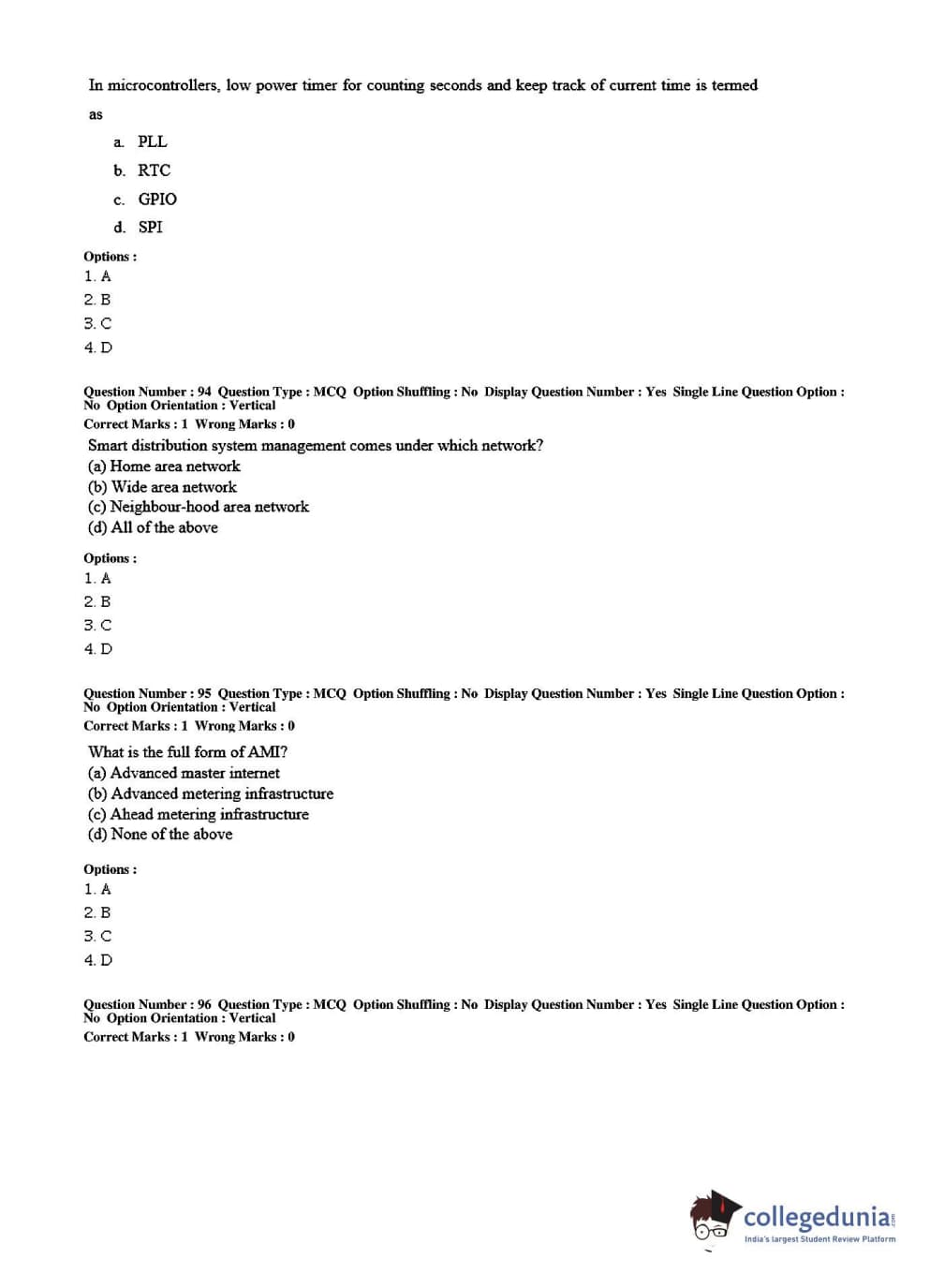 In microcontrollers, low power timer for counting seconds and keep track of current time is termed as

a. PLL
b. RTC
c. GPIO
d. SPI

Options :
1. A
2. B
3. C
4. D

Question Number : 94 Question Type : MCQ Option Shuffling : No Display Question Number : Yes Single Line Question Option : No Option Orientation : Vertical
Correct Marks : 1 Wrong Marks : 0

Smart distribution system management comes under which network?
(a) Home area network
(b) Wide area network
(c) Neighbour-hood area network
(d) All of the above

Options :
1. A
2. B
3. C
4. D

Question Number : 95 Question Type : MCQ Option Shuffling : No Display Question Number : Yes Single Line Question Option : No Option Orientation : Vertical
Correct Marks : 1 Wrong Marks : 0

What is the full form of AMI?
(a) Advanced master internet
(b) Advanced metering infrastructure
(c) Ahead metering infrastructure
(d) None of the above

Options :
1. A
2. B
3. C
4. D

Question Number : 96 Question Type : MCQ Option Shuffling : No Display Question Number : Yes Single Line Question Option : No Option Orientation : Vertical
Correct Marks : 1 Wrong Marks : 0

collegedunia.com
India's largest Student Review Platform